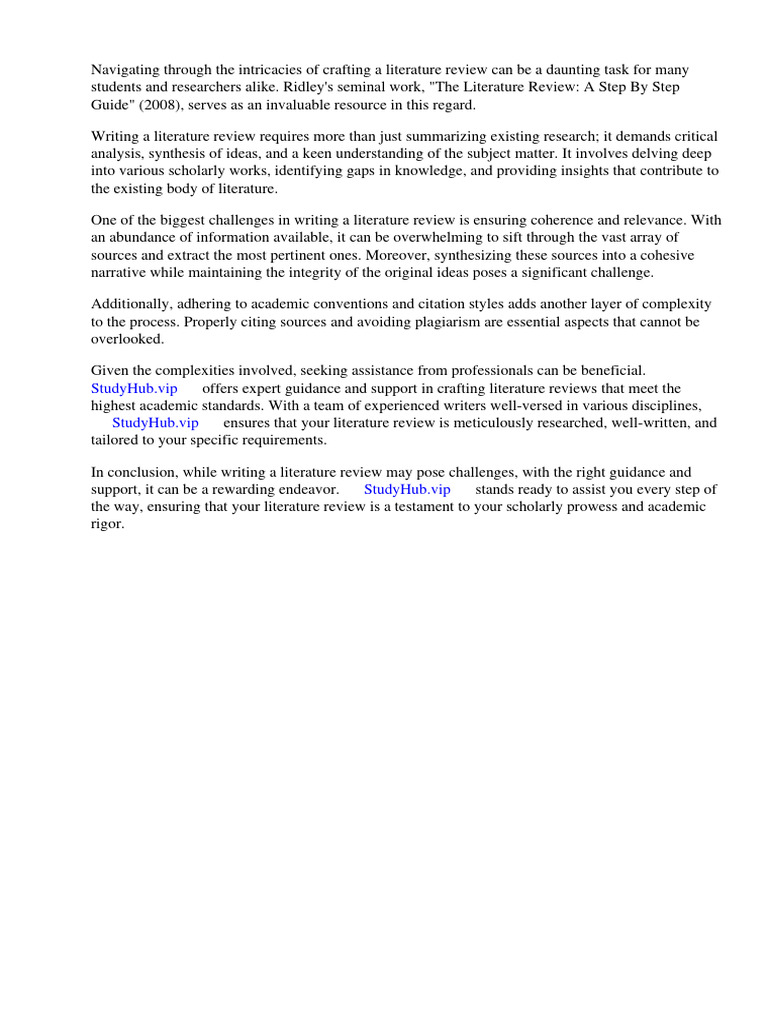 Navigating through the intricacies of crafting a literature review can be a daunting task for many students and researchers alike. Ridley's seminal work, "The Literature Review: A Step By Step Guide" (2008), serves as an invaluable resource in this regard.

Writing a literature review requires more than just summarizing existing research; it demands critical analysis, synthesis of ideas, and a keen understanding of the subject matter. It involves delving deep into various scholarly works, identifying gaps in knowledge, and providing insights that contribute to the existing body of literature.

One of the biggest challenges in writing a literature review is ensuring coherence and relevance. With an abundance of information available, it can be overwhelming to sift through the vast array of sources and extract the most pertinent ones. Moreover, synthesizing these sources into a cohesive narrative while maintaining the integrity of the original ideas poses a significant challenge.

Additionally, adhering to academic conventions and citation styles adds another layer of complexity to the process. Properly citing sources and avoiding plagiarism are essential aspects that cannot be overlooked.

Given the complexities involved, seeking assistance from professionals can be beneficial. StudyHub.vip offers expert guidance and support in crafting literature reviews that meet the highest academic standards. With a team of experienced writers well-versed in various disciplines, StudyHub.vip ensures that your literature review is meticulously researched, well-written, and tailored to your specific requirements.

In conclusion, while writing a literature review may pose challenges, with the right guidance and support, it can be a rewarding endeavor. StudyHub.vip stands ready to assist you every step of the way, ensuring that your literature review is a testament to your scholarly prowess and academic rigor.